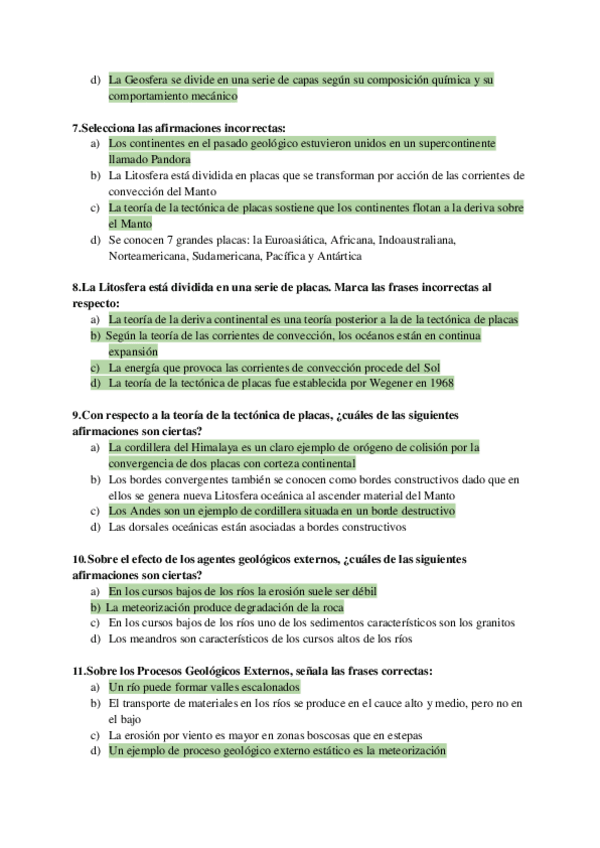 d) La Geosfera se divide en una serie de capas según su composición química y su comportamiento mecánico

7.Selecciona las afirmaciones incorrectas:
a) Los continentes en el pasado geológico estuvieron unidos en un supercontinente llamado Pandora
b) La Litosfera está dividida en placas que se transforman por acción de las corrientes de convección del Manto
c) La teoría de la tectónica de placas sostiene que los continentes flotan a la deriva sobre el Manto
d) Se conocen 7 grandes placas: la Euroasiática, Africana, Indoaustraliana, Norteamericana, Sudamericana, Pacífica y Antártica

8.La Litosfera está dividida en una serie de placas. Marca las frases incorrectas al respecto:
a) La teoría de la deriva continental es una teoría posterior a la de la tectónica de placas
b) Según la teoría de las corrientes de convección, los océanos están en continua expansión
c) La energía que provoca las corrientes de convección procede del Sol
d) La teoría de la tectónica de placas fue establecida por Wegener en 1968

9.Con respecto a la teoría de la tectónica de placas, ¿cuáles de las siguientes afirmaciones son ciertas?
a) La cordillera del Himalaya es un claro ejemplo de orógeno de colisión por la convergencia de dos placas con corteza continental
b) Los bordes convergentes también se conocen como bordes constructivos dado que en ellos se genera nueva Litosfera oceánica al ascender material del Manto
c) Los Andes son un ejemplo de cordillera situada en un borde destructivo
d) Las dorsales oceánicas están asociadas a bordes constructivos

10.Sobre el efecto de los agentes geológicos externos, ¿cuáles de las siguientes afirmaciones son ciertas?
a) En los cursos bajos de los ríos la erosión suele ser débil
b) La meteorización produce degradación de la roca
c) En los cursos bajos de los ríos uno de los sedimentos característicos son los granitos
d) Los meandros son característicos de los cursos altos de los ríos

11.Sobre los Procesos Geológicos Externos, señala las frases correctas:
a) Un río puede formar valles escalonados
b) El transporte de materiales en los ríos se produce en el cauce alto y medio, pero no en el bajo
c) La erosión por viento es mayor en zonas boscosas que en estepas
d) Un ejemplo de proceso geológico externo estático es la meteorización